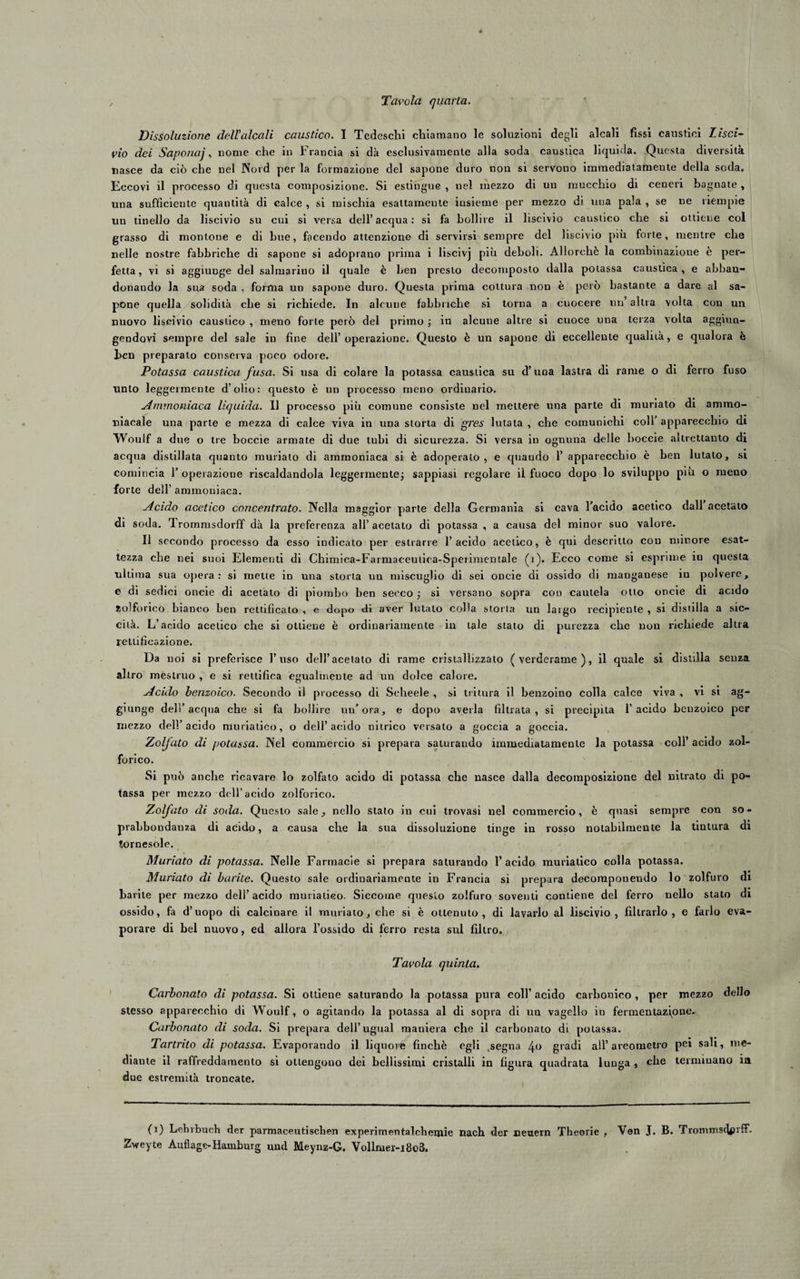 Tavola quarta.

Dissoluzione dell'alcali caustico. I Tedeschi chiamano le soluzioni degli alcali fissi caustici Liscivio dei Saponaj, nome che in Francia si dà esclusivamente alla soda caustica liquida. Questa diversità nasce da ciò che nel Nord per la formazione del sapone duro non si servono immediatamente della soda. Eccovi il processo di questa composizione. Si estingue, nel mezzo di un mucchio di ceneri bagnate, una sufficiente quantità di calce, si mischia esattamente insieme per mezzo di una pala, se ne riempie un tinello da liscivio su cui si versa dell'acqua: si fa bollire il liscivio caustico che si ottiene col grasso di montone e di bue, facendo attenzione di servirsi sempre del liscivio più forte, mentre che nelle nostre fabbriche di sapone si adoprano prima i liscivj più deboli. Allorchè la combinazione è perfetta, vi si aggiunge del salmarino il quale è ben presto decomposto dalla potassa caustica, e abbandonando la sua soda, forma un sapone duro. Questa prima cottura non è però bastante a dare al sapone quella solidità che si richiede. In alcune fabbriche si torna a cuocere un'altra volta con un nuovo liscivio caustico, meno forte però del primo; in alcune altre si cuoce una terza volta aggiungendovi sempre del sale in fine dell'operazione. Questo è un sapone di eccellente qualità, e qualora è ben preparato conserva poco odore.

Potassa caustica fusa. Si usa di colare la potassa caustica su d'una lastra di rame o di ferro fuso unto leggermente d'olio: questo è un processo meno ordinario.

Ammoniaca liquida. Il processo più comune consiste nel mettere una parte di muriato di ammoniacale una parte e mezza di calce viva in una storta di gres lutata, che comunichi coll'apparecchio di Woulf a due o tre boccie armate di due tubi di sicurezza. Si versa in ognuna delle boccie altrettanto di acqua distillata quanto muriato di ammoniaca si è adoperato, e quando l'apparecchio è ben lutato, si comincia l'operazione riscaldandola leggermente; sappiasi regolare il fuoco dopo lo sviluppo più o meno forte dell'ammoniaca.

Acido acetico concentrato. Nella maggior parte della Germania si cava l'acido acetico dall'acetato di soda. Trommsdorff dà la preferenza all'acetato di potassa, a causa del minor suo valore.

Il secondo processo da esso indicato per estrarre l'acido acetico, è qui descritto con minore esattezza che nei suoi Elementi di Chimica-Farmaceutica-Sperimentale (1). Ecco come si esprime in questa ultima sua opera: si mette in una storta un miscuglio di sei oncie di ossido di manganese in polvere, e di sedici oncie di acetato di piombo ben secco; si versano sopra con cautela otto oncie di acido zolforico bianco ben rettificato, e dopo di aver lutato colla storta un largo recipiente, si distilla a siccità. L'acido acetico che si ottiene è ordinariamente in tale stato di purezza che non richiede altra rettificazione.

Da noi si preferisce l'uso dell'acetato di rame cristallizzato (verderame), il quale si distilla senza altro mestruo, e si rettifica egualmente ad un dolce calore.

Acido benzoico. Secondo il processo di Scheele, si tritura il benzoino colla calce viva, vi si aggiunge dell'acqua che si fa bollire un'ora, e dopo averla filtrata, si precipita l'acido benzoico per mezzo dell'acido muriatico, o dell'acido nitrico versato a goccia a goccia.

Zolfato di potassa. Nel commercio si prepara saturando immediatamente la potassa coll'acido zolforico.

Si può anche ricavare lo zolfato acido di potassa che nasce dalla decomposizione del nitrato di potassa per mezzo dell'acido zolforico.

Zolfato di soda. Questo sale, nello stato in cui trovasi nel commercio, è quasi sempre con soprabbondanza di acido, a causa che la sua dissoluzione tinge in rosso notabilmente la tintura di tornesole.

Muriato di potassa. Nelle Farmacie si prepara saturando l'acido muriatico colla potassa.

Muriato di barite. Questo sale ordinariamente in Francia si prepara decomponendo lo zolfuro di barite per mezzo dell'acido muriatico. Siccome questo zolfuro soventi contiene del ferro nello stato di ossido, fa d'uopo di calcinare il muriato, che si è ottenuto, di lavarlo al liscivio, filtrarlo, e farlo evaporare di bel nuovo, ed allora l'ossido di ferro resta sul filtro.

Tavola quinta.

Carbonato di potassa. Si ottiene saturando la potassa pura coll'acido carbonico, per mezzo dello stesso apparecchio di Woulf, o agitando la potassa al di sopra di un vagello in fermentazione.

Carbonato di soda. Si prepara dell'ugual maniera che il carbonato di potassa.

Tartrito di potassa. Evaporando il liquore finchè egli segna 40 gradi all'areometro pei sali, mediante il raffreddamento si ottengono dei bellissimi cristalli in figura quadrata lunga, che terminano in due estremità troncate.

(1) Lehrbuch der parmaceutischen experimentalchemie nach der neuern Theorie, Von J. B. Trommsdorff. Zweyte Auflage-Hamburg und Meynz-G. Vollmer-1803.